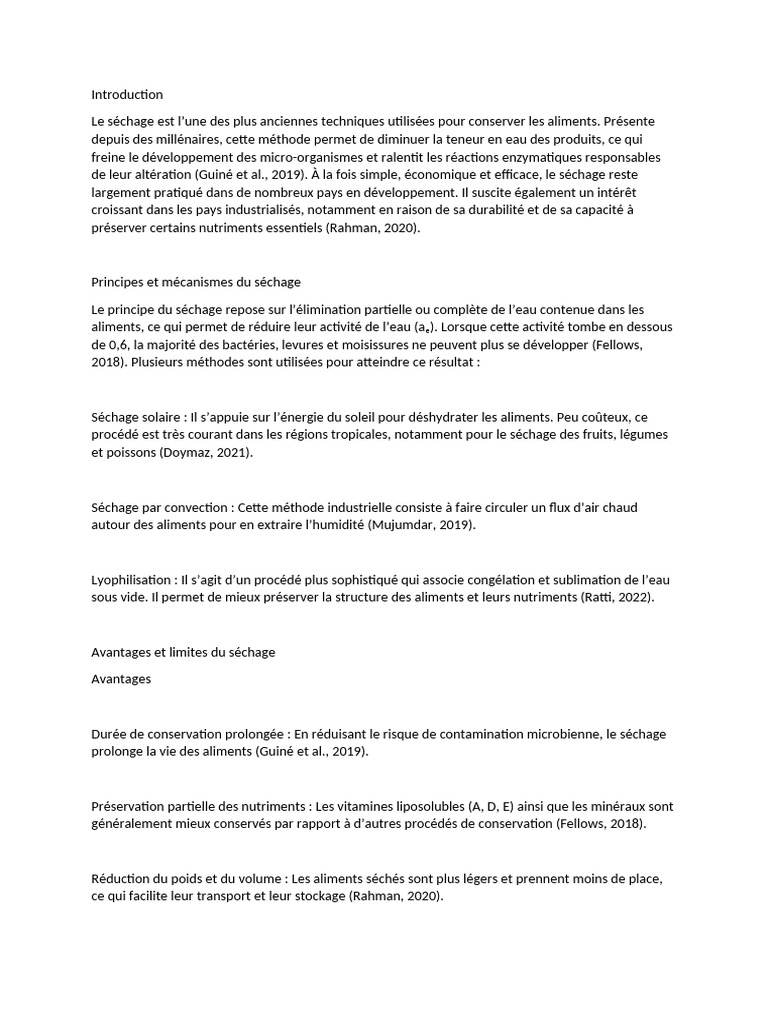 Introduction

Le séchage est l'une des plus anciennes techniques utilisées pour conserver les aliments. Présente depuis des millénaires, cette méthode permet de diminuer la teneur en eau des produits, ce qui freine le développement des micro-organismes et ralentit les réactions enzymatiques responsables de leur altération (Guiné et al., 2019). À la fois simple, économique et efficace, le séchage reste largement pratiqué dans de nombreux pays en développement. Il suscite également un intérêt croissant dans les pays industrialisés, notamment en raison de sa durabilité et de sa capacité à préserver certains nutriments essentiels (Rahman, 2020).

Principes et mécanismes du séchage

Le principe du séchage repose sur l'élimination partielle ou complète de l'eau contenue dans les aliments, ce qui permet de réduire leur activité de l'eau ($a_e$). Lorsque cette activité tombe en dessous de 0,6, la majorité des bactéries, levures et moisissures ne peuvent plus se développer (Fellows, 2018). Plusieurs méthodes sont utilisées pour atteindre ce résultat :

Séchage solaire : Il s'appuie sur l'énergie du soleil pour déshydrater les aliments. Peu coûteux, ce procédé est très courant dans les régions tropicales, notamment pour le séchage des fruits, légumes et poissons (Doymaz, 2021).

Séchage par convection : Cette méthode industrielle consiste à faire circuler un flux d'air chaud autour des aliments pour en extraire l'humidité (Mujumdar, 2019).

Lyophilisation : Il s'agit d'un procédé plus sophistiqué qui associe congélation et sublimation de l'eau sous vide. Il permet de mieux préserver la structure des aliments et leurs nutriments (Ratti, 2022).

Avantages et limites du séchage

Avantages

Durée de conservation prolongée : En réduisant le risque de contamination microbienne, le séchage prolonge la vie des aliments (Guiné et al., 2019).

Préservation partielle des nutriments : Les vitamines liposolubles (A, D, E) ainsi que les minéraux sont généralement mieux conservés par rapport à d'autres procédés de conservation (Fellows, 2018).

Réduction du poids et du volume : Les aliments séchés sont plus légers et prennent moins de place, ce qui facilite leur transport et leur stockage (Rahman, 2020).